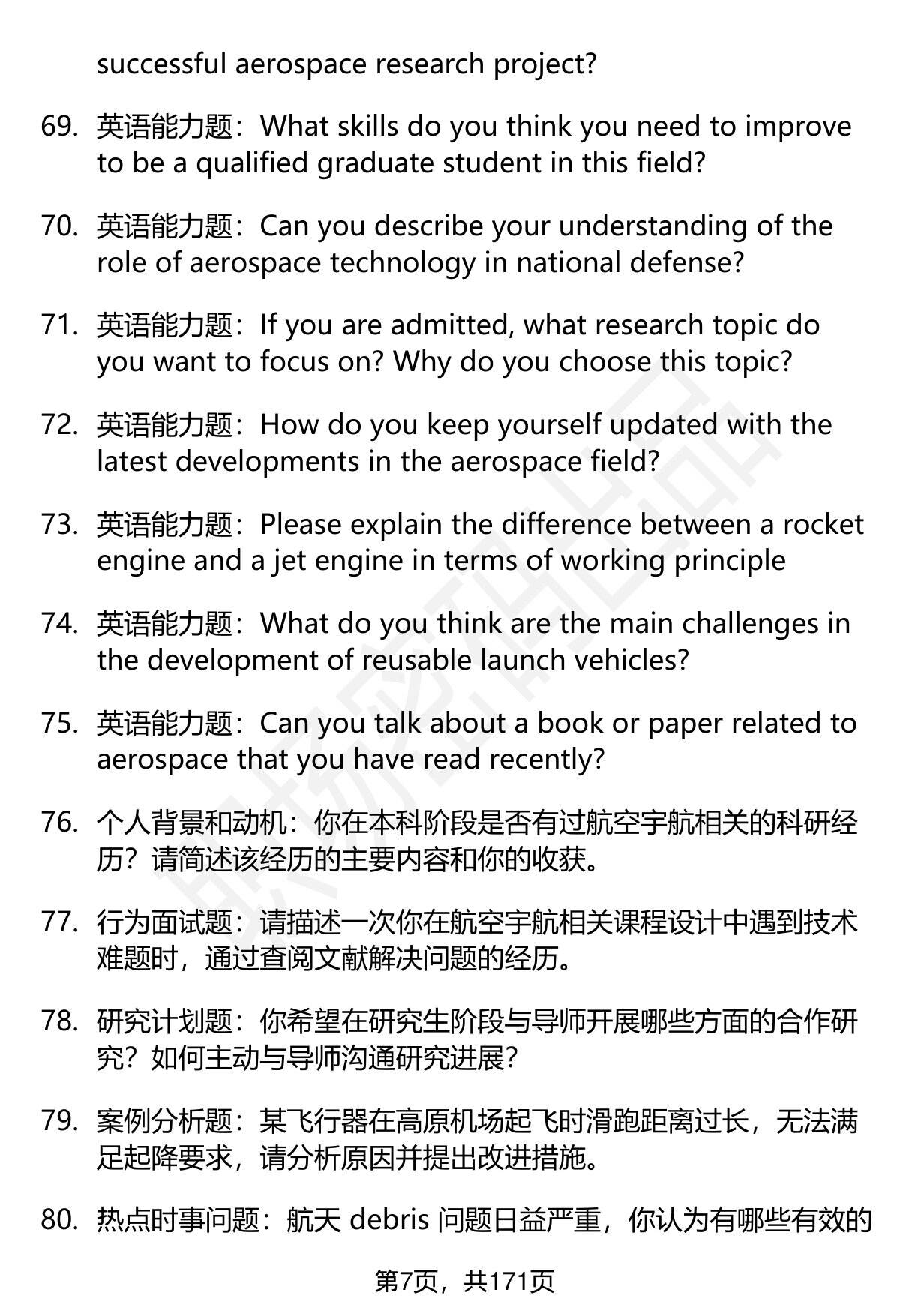 successful aerospace research project?

69. 英语能力题：What skills do you think you need to improve to be a qualified graduate student in this field?

70. 英语能力题：Can you describe your understanding of the role of aerospace technology in national defense?

71. 英语能力题：If you are admitted, what research topic do you want to focus on? Why do you choose this topic?

72. 英语能力题：How do you keep yourself updated with the latest developments in the aerospace field?

73. 英语能力题：Please explain the difference between a rocket engine and a jet engine in terms of working principle

74. 英语能力题：What do you think are the main challenges in the development of reusable launch vehicles?

75. 英语能力题：Can you talk about a book or paper related to aerospace that you have read recently?

76. 个人背景和动机：你在本科阶段是否有过航空宇航相关的科研经历？请简述该经历的主要内容和你的收获。

77. 行为面试题：请描述一次你在航空宇航相关课程设计中遇到技术难题时，通过查阅文献解决问题的经历。

78. 研究计划题：你希望在研究生阶段与导师开展哪些方面的合作研究？如何主动与导师沟通研究进展？

79. 案例分析题：某飞行器在高原机场起飞时滑跑距离过长，无法满足起降要求，请分析原因并提出改进措施。

80. 热点时事问题：航天 debris 问题日益严重，你认为有哪些有效的

第7页，共171页